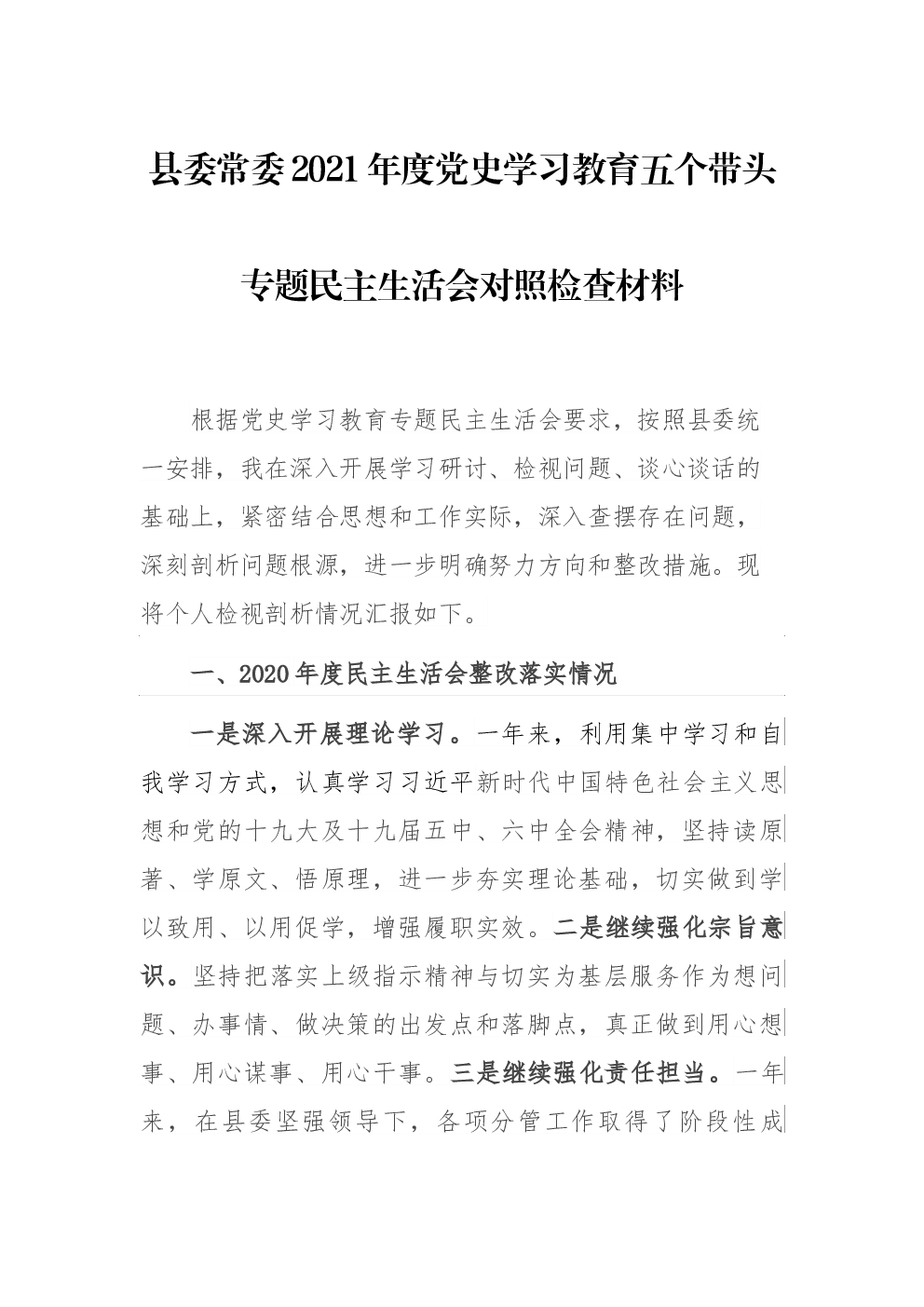 县委常委2021年度党史学习教育五个带头

专题民主生活会对照检查材料

根据党史学习教育专题民主生活会要求，按照县委统一安排，我在深入开展学习研讨、检视问题、谈心谈话的基础上，紧密结合思想和工作实际，深入查摆存在问题，深刻剖析问题根源，进一步明确努力方向和整改措施。现将个人检视剖析情况汇报如下。

一、2020年度民主生活会整改落实情况

一是深入开展理论学习。一年来，利用集中学习和自我学习方式，认真学习习近平新时代中国特色社会主义思想和党的十九大及十九届五中、六中全会精神，坚持读原著、学原文、悟原理，进一步夯实理论基础，切实做到学以致用、以用促学，增强履职实效。二是继续强化宗旨意识。坚持把落实上级指示精神与切实为基层服务作为想问题、办事情、做决策的出发点和落脚点，真正做到用心想事、用心谋事、用心干事。三是继续强化责任担当。一年来，在县委坚强领导下，各项分管工作取得了阶段性成